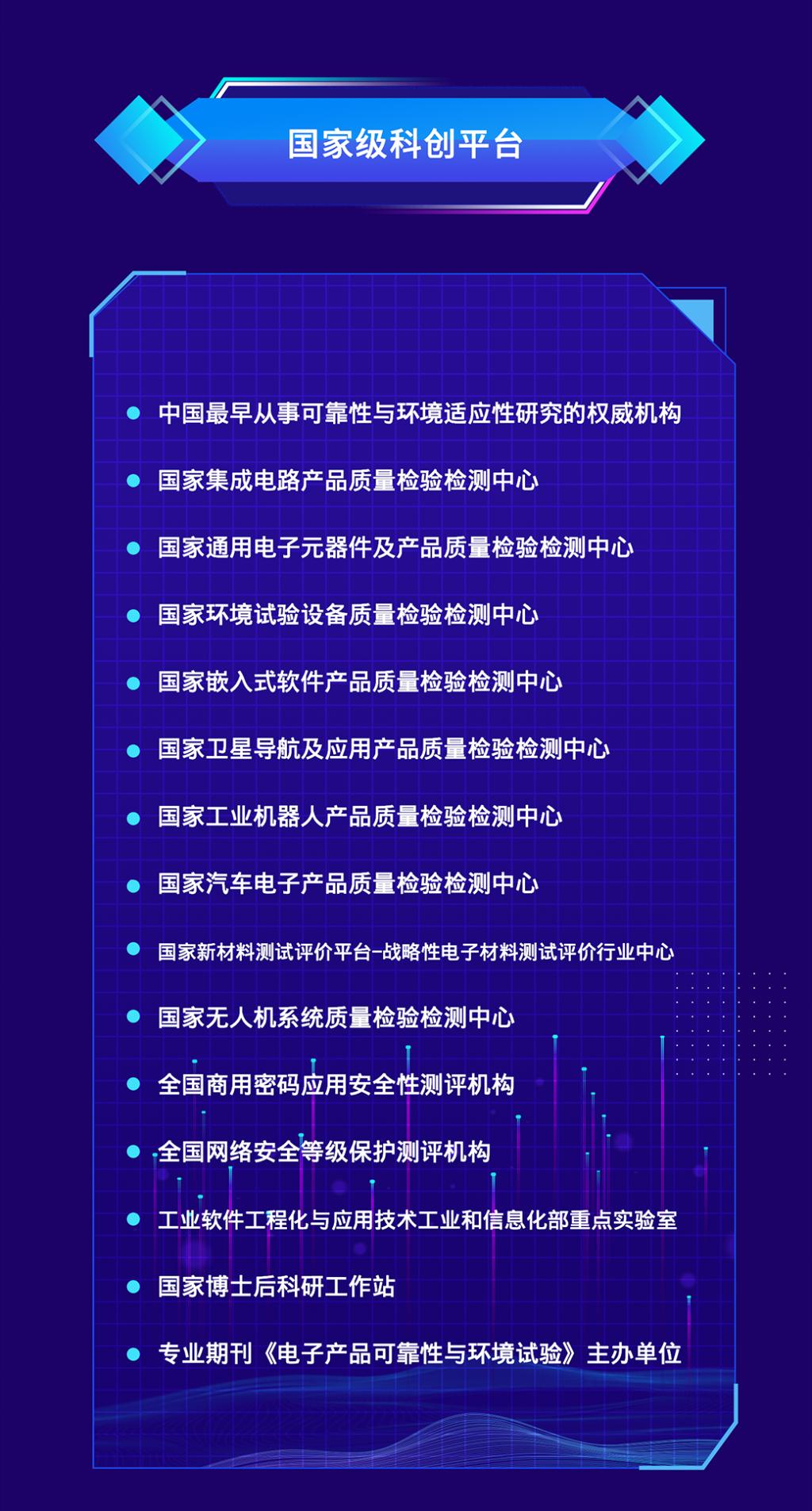 国家级科创平台

• 中国最早从事可靠性与环境适应性研究的权威机构
• 国家集成电路产品质量检验检测中心
• 国家通用电子元器件及产品质量检验检测中心
• 国家环境试验设备质量检验检测中心
• 国家嵌入式软件产品质量检验检测中心
• 国家卫星导航及应用产品质量检验检测中心
• 国家工业机器人产品质量检验检测中心
• 国家汽车电子产品质量检验检测中心
• 国家新材料测试评价平台-战略性电子材料测试评价行业中心
• 国家无人机系统质量检验检测中心
• 全国商用密码应用安全性测评机构
• 全国网络安全等级保护测评机构
• 工业软件工程化与应用技术工业和信息化部重点实验室
• 国家博士后科研工作站
• 专业期刊《电子产品可靠性与环境试验》主办单位